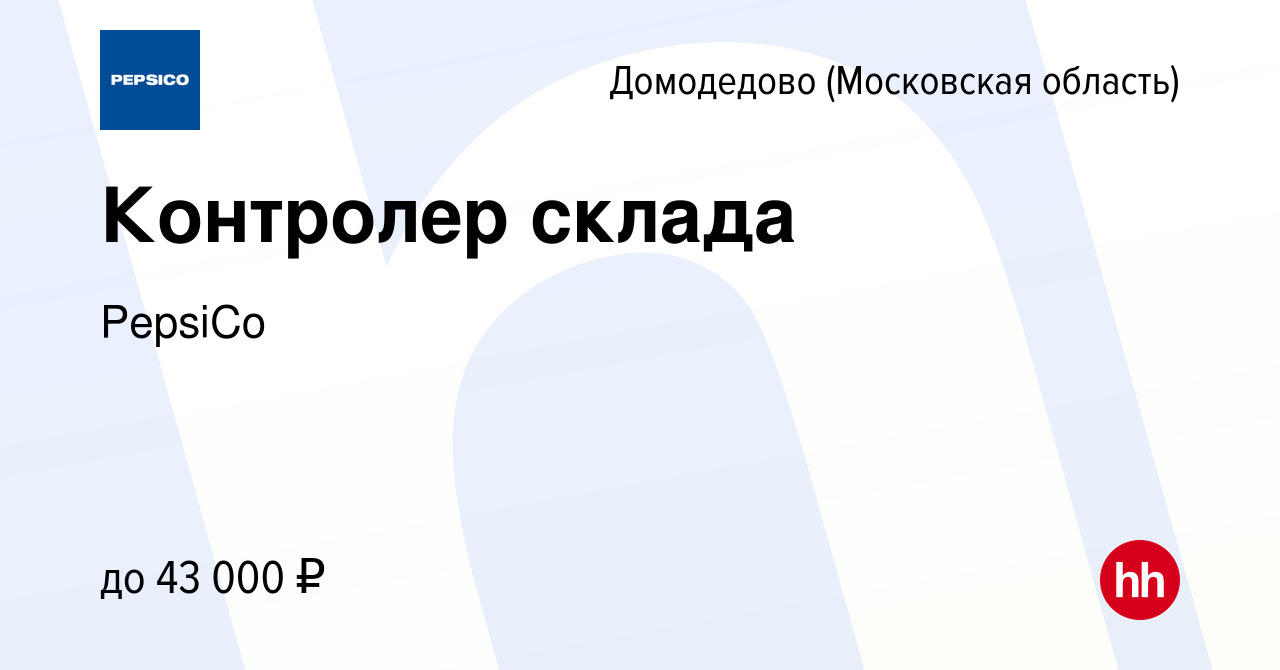 PEPSICO

Домодедово (Московская область)

Контролер склада

PepsiCo

до 43 000 ₽

hh